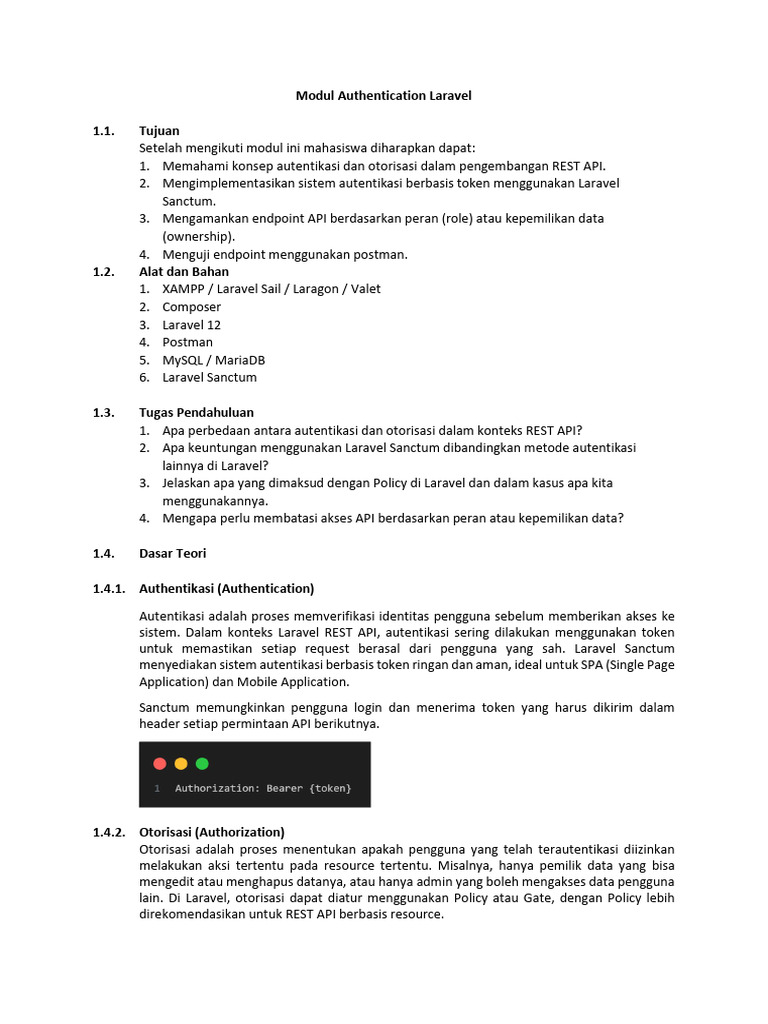 Modul Authentication Laravel

1.1. Tujuan

Setelah mengikuti modul ini mahasiswa diharapkan dapat:

1. Memahami konsep autentikasi dan otorisasi dalam pengembangan REST API.
2. Mengimplementasikan sistem autentikasi berbasis token menggunakan Laravel Sanctum.
3. Mengamankan endpoint API berdasarkan peran (role) atau kepemilikan data (ownership).
4. Menguji endpoint menggunakan postman.

1.2. Alat dan Bahan

1. XAMPP / Laravel Sail / Laragon / Valet
2. Composer
3. Laravel 12
4. Postman
5. MySQL / MariaDB
6. Laravel Sanctum

1.3. Tugas Pendahuluan

1. Apa perbedaan antara autentikasi dan otorisasi dalam konteks REST API?
2. Apa keuntungan menggunakan Laravel Sanctum dibandingkan metode autentikasi lainnya di Laravel?
3. Jelaskan apa yang dimaksud dengan Policy di Laravel dan dalam kasus apa kita menggunakannya.
4. Mengapa perlu membatasi akses API berdasarkan peran atau kepemilikan data?

1.4. Dasar Teori

1.4.1. Authentikasi (Authentication)

Autentikasi adalah proses memverifikasi identitas pengguna sebelum memberikan akses ke sistem. Dalam konteks Laravel REST API, autentikasi sering dilakukan menggunakan token untuk memastikan setiap request berasal dari pengguna yang sah. Laravel Sanctum menyediakan sistem autentikasi berbasis token ringan dan aman, ideal untuk SPA (Single Page Application) dan Mobile Application.

Sanctum memungkinkan pengguna login dan menerima token yang harus dikirim dalam header setiap permintaan API berikutnya.

1 Authorization: Bearer {token}

1.4.2. Otorisasi (Authorization)

Otorisasi adalah proses menentukan apakah pengguna yang telah terautentikasi diizinkan melakukan aksi tertentu pada resource tertentu. Misalnya, hanya pemilik data yang bisa mengedit atau menghapus datanya, atau hanya admin yang boleh mengakses data pengguna lain. Di Laravel, otorisasi dapat diatur menggunakan Policy atau Gate, dengan Policy lebih direkomendasikan untuk REST API berbasis resource.